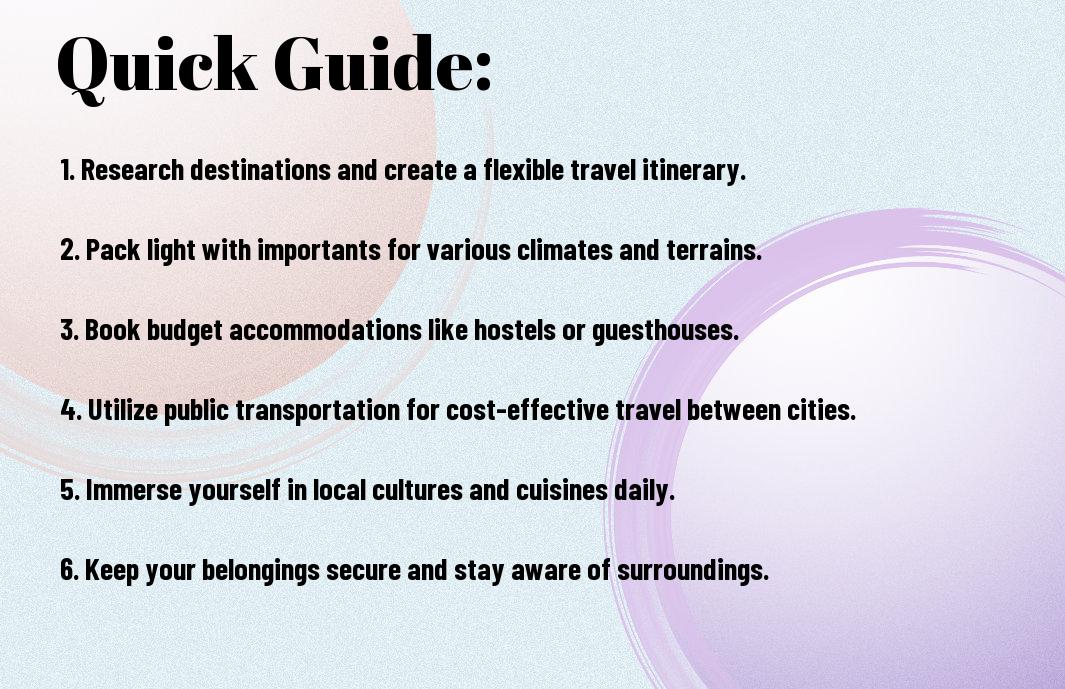 Quick Guide:

1. Research destinations and create a flexible travel itinerary.

2. Pack light with importants for various climates and terrains.

3. Book budget accommodations like hostels or guesthouses.

4. Utilize public transportation for cost-effective travel between cities.

5. Immerse yourself in local cultures and cuisines daily.

6. Keep your belongings secure and stay aware of surroundings.